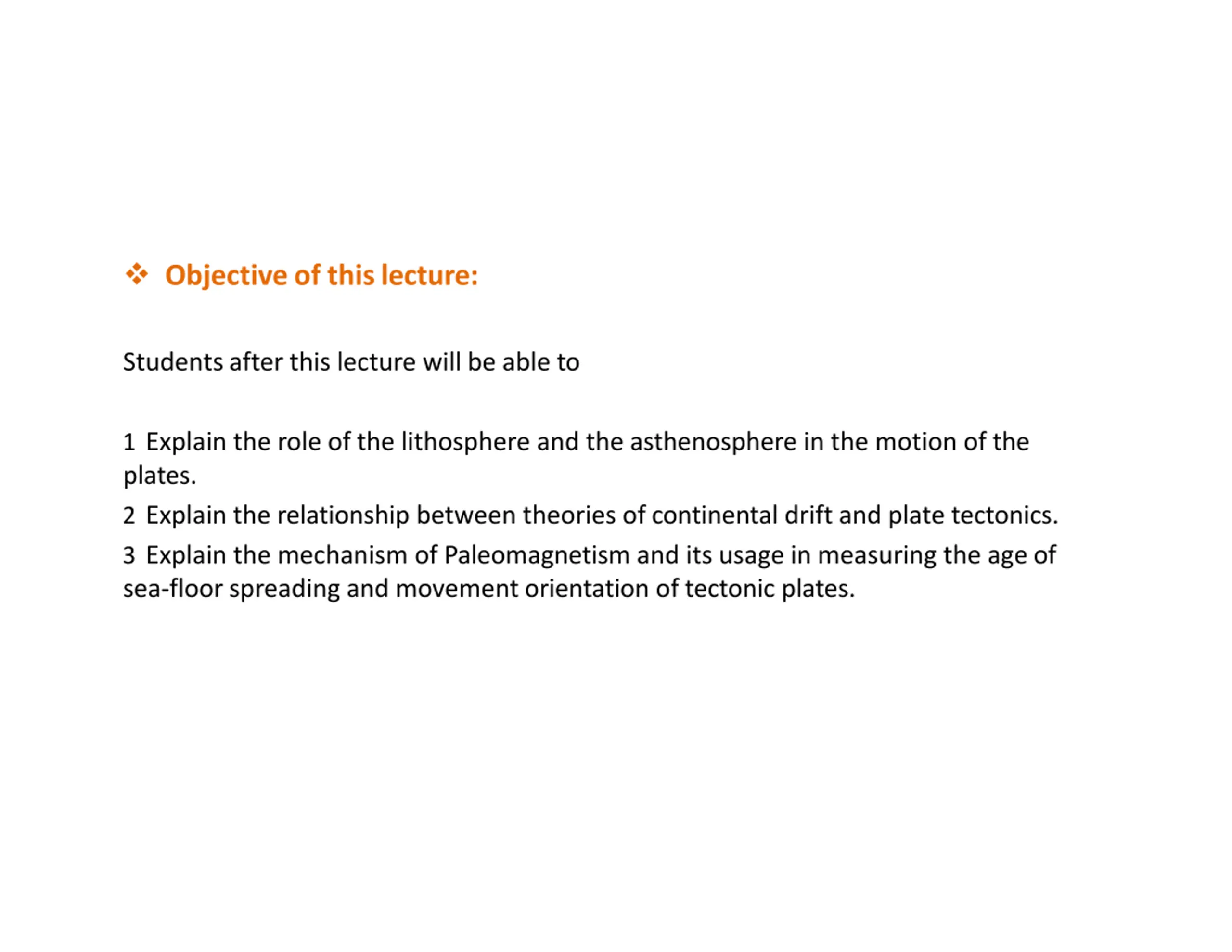 ❖ Objective of this lecture:

Students after this lecture will be able to

1 Explain the role of the lithosphere and the asthenosphere in the motion of the plates.

2 Explain the relationship between theories of continental drift and plate tectonics.

3 Explain the mechanism of Paleomagnetism and its usage in measuring the age of sea-floor spreading and movement orientation of tectonic plates.